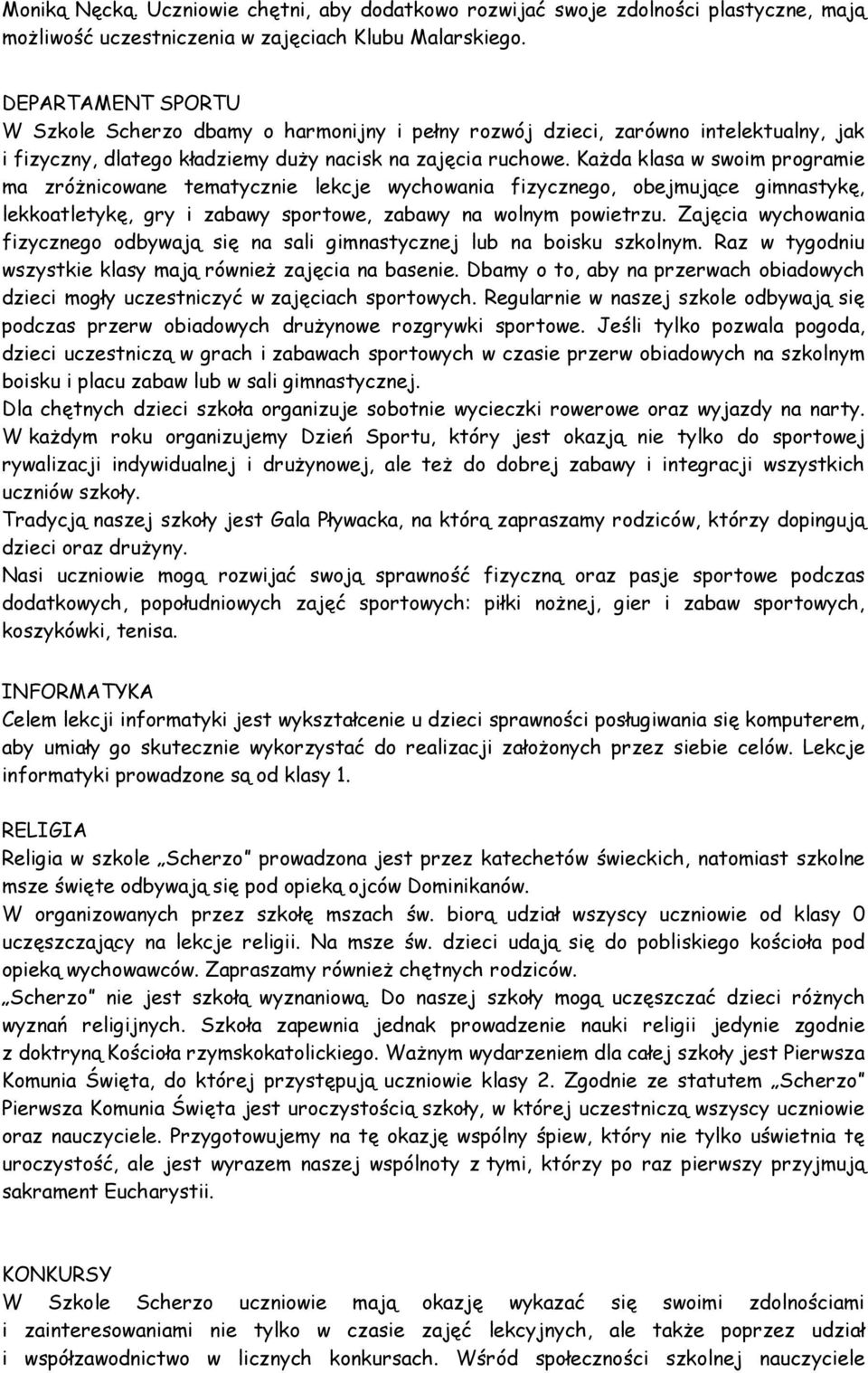 Moniką Nęcką. Uczniowie chętni, aby dodatkowo rozwijać swoje zdolności plastyczne, mają możliwość uczestniczenia w zajęciach Klubu Malarskiego.

DEPARTAMENT SPORTU
W Szkole Scherzo dbamy o harmonijny i pełny rozwój dzieci, zarówno intelektualny, jak i fizyczny, dlatego kładziemy duży nacisk na zajęcia ruchowe. Każda klasa w swoim programie ma zróżnicowane tematycznie lekcje wychowania fizycznego, obejmujące gimnastykę, lekkoatletykę, gry i zabawy sportowe, zabawy na wolnym powietrzu. Zajęcia wychowania fizycznego odbywają się na sali gimnastycznej lub na boisku szkolnym. Raz w tygodniu wszystkie klasy mają również zajęcia na basenie. Dbamy o to, aby na przerwach obiadowych dzieci mogły uczestniczyć w zajęciach sportowych. Regularnie w naszej szkole odbywają się podczas przerw obiadowych drużynowe rozgrywki sportowe. Jeśli tylko pozwala pogoda, dzieci uczestniczą w grach i zabawach sportowych w czasie przerw obiadowych na szkolnym boisku i placu zabaw lub w sali gimnastycznej.
Dla chętnych dzieci szkoła organizuje sobotnie wycieczki rowerowe oraz wyjazdy na narty.
W każdym roku organizujemy Dzień Sportu, który jest okazją nie tylko do sportowej rywalizacji indywidualnej i drużynowej, ale też do dobrej zabawy i integracji wszystkich uczniów szkoły.
Tradycją naszej szkoły jest Gala Pływacka, na którą zapraszamy rodziców, którzy dopingują dzieci oraz drużyny.
Nasi uczniowie mogą rozwijać swoją sprawność fizyczną oraz pasje sportowe podczas dodatkowych, popołudniowych zajęć sportowych: piłki nożnej, gier i zabaw sportowych, koszykówki, tenisa.

INFORMATYKA
Celem lekcji informatyki jest wykształcenie u dzieci sprawności posługiwania się komputerem, aby umiały go skutecznie wykorzystać do realizacji założonych przez siebie celów. Lekcje informatyki prowadzone są od klasy 1.

RELIGIA
Religia w szkole „Scherzo” prowadzona jest przez katechetów świeckich, natomiast szkolne msze święte odbywają się pod opieką ojców Dominikanów.
W organizowanych przez szkołę mszach św. biorą udział wszyscy uczniowie od klasy 0 uczęszczający na lekcje religii. Na msze św. dzieci udają się do pobliskiego kościoła pod opieką wychowawców. Zapraszamy również chętnych rodziców.
„Scherzo” nie jest szkołą wyznaniową. Do naszej szkoły mogą uczęszczać dzieci różnych wyznań religijnych. Szkoła zapewnia jednak prowadzenie nauki religii jedynie zgodnie z doktryną Kościoła rzymskokatolickiego. Ważnym wydarzeniem dla całej szkoły jest Pierwsza Komunia Święta, do której przystępują uczniowie klasy 2. Zgodnie ze statutem „Scherzo” Pierwsza Komunia Święta jest uroczystością szkoły, w której uczestniczą wszyscy uczniowie oraz nauczyciele. Przygotowujemy na tę okazję wspólny śpiew, który nie tylko uświetnia tę uroczystość, ale jest wyrazem naszej wspólnoty z tymi, którzy po raz pierwszy przyjmują sakrament Eucharystii.

KONKURSY
W Szkole Scherzo uczniowie mają okazję wykazać się swoimi zdolnościami i zainteresowaniami nie tylko w czasie zajęć lekcyjnych, ale także poprzez udział i współzawodnictwo w licznych konkursach. Wśród społeczności szkolnej nauczyciele